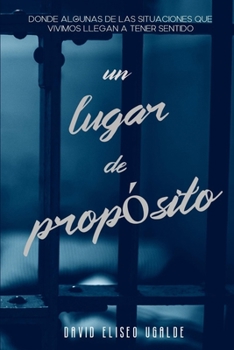 DONDE ALGUNAS DE LAS SITUACIONES QUE VIVIMOS LLEGAN A TENER SENTIDO

un lugar de propÓsito

DAVID ELISEO UGALDE